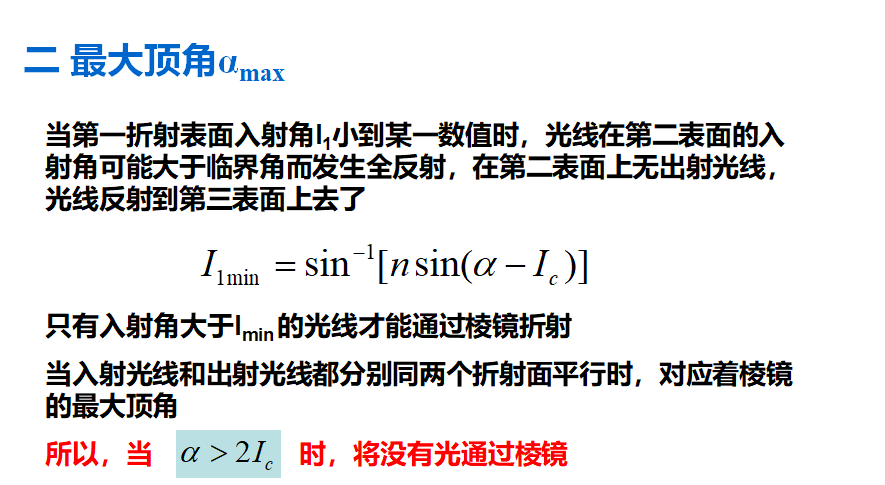 二 最大顶角$\alpha_{max}$

当第一折射表面入射角$I_1$小到某一数值时，光线在第二表面的入射角可能大于临界角而发生全反射，在第二表面上无出射光线，光线反射到第三表面上去了

$I_{1\min} = \sin^{-1}[n\sin(\alpha - I_c)]$

只有入射角大于$I_{min}$的光线才能通过棱镜折射

当入射光线和出射光线都分别同两个折射面平行时，对应着棱镜的最大顶角

所以，当 $\alpha > 2I_c$ 时，将没有光通过棱镜